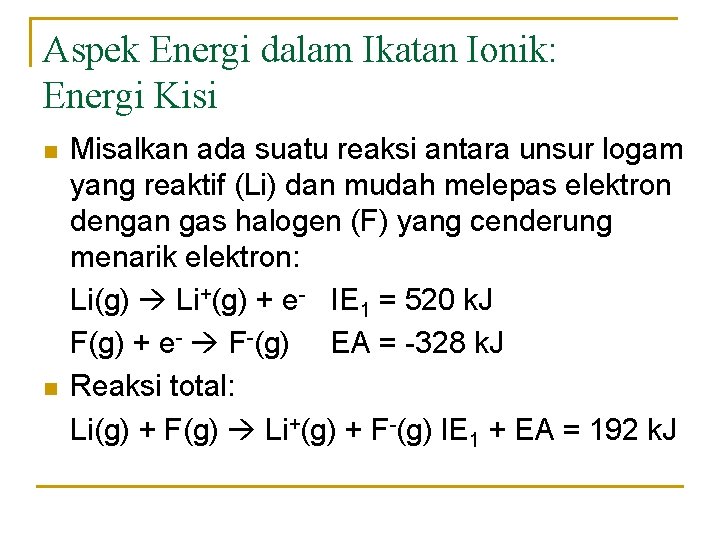 Aspek Energi dalam Ikatan Ionik: Energi Kisi

Misalkan ada suatu reaksi antara unsur logam yang reaktif (Li) dan mudah melepas elektron dengan gas halogen (F) yang cenderung menarik elektron:

$Li(g) \rightarrow Li^+(g) + e^-$ $IE_1 = 520$ kJ

$F(g) + e^- \rightarrow F^-(g)$ $EA = -328$ kJ

Reaksi total:

$Li(g) + F(g) \rightarrow Li^+(g) + F^-(g)$ $IE_1 + EA = 192$ kJ